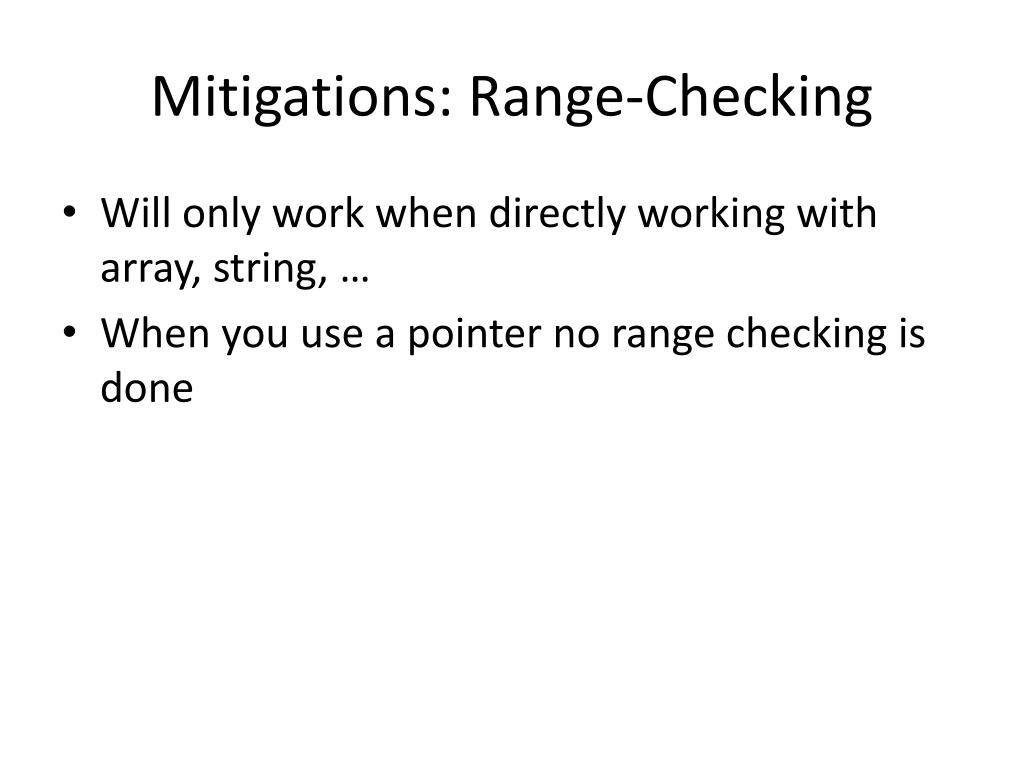 Mitigations: Range-Checking

• Will only work when directly working with array, string, …
• When you use a pointer no range checking is done